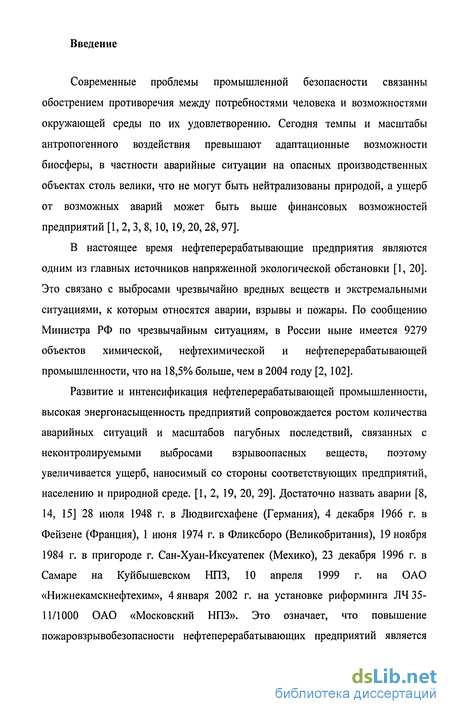 Введение

Современные проблемы промышленной безопасности связанны обострением противоречия между потребностями человека и возможностями окружающей среды по их удовлетворению. Сегодня темпы и масштабы антропогенного воздействия превышают адаптационные возможности биосферы, в частности аварийные ситуации на опасных производственных объектах столь велики, что не могут быть нейтрализованы природой, а ущерб от возможных аварий может быть выше финансовых возможностей предприятий [1, 2, 3, 8, 10, 19, 20, 28, 97].

В настоящее время нефтеперерабатывающие предприятия являются одним из главных источников напряженной экологической обстановки [1, 20]. Это связано с выбросами чрезвычайно вредных веществ и экстремальными ситуациями, к которым относятся аварии, взрывы и пожары. По сообщению Министра РФ по чрезвычайным ситуациям, в России ныне имеется 9279 объектов химической, нефтехимической и нефтеперерабатывающей промышленности, что на 18,5% больше, чем в 2004 году [2, 102].

Развитие и интенсификация нефтеперерабатывающей промышленности, высокая энергонасыщенность предприятий сопровождается ростом количества аварийных ситуаций и масштабов пагубных последствий, связанных с неконтролируемыми выбросами взрывоопасных веществ, поэтому увеличивается ущерб, наносимый со стороны соответствующих предприятий, населению и природной среде. [1, 2, 19, 20, 29]. Достаточно назвать аварии [8, 14, 15] 28 июля 1948 г. в Людвигсхафене (Германия), 4 декабря 1966 г. в Фейзене (Франция), 1 июня 1974 г. в Фликсборо (Великобритания), 19 ноября 1984 г. в пригороде г. Сан-Хуан-Иксуатепек (Мехико), 23 декабря 1996 г. в Самаре на Куйбышевском НПЗ, 10 апреля 1999 г. на ОАО «Нижнекамскнефтехим», 4 января 2002 г. на установке риформинга ЛЧ 35-11/1000 ОАО «Московский НПЗ». Это означает, что повышение пожаровзрывобезопасности нефтеперерабатывающих предприятий является

dsLib.net
библиотека диссертаций